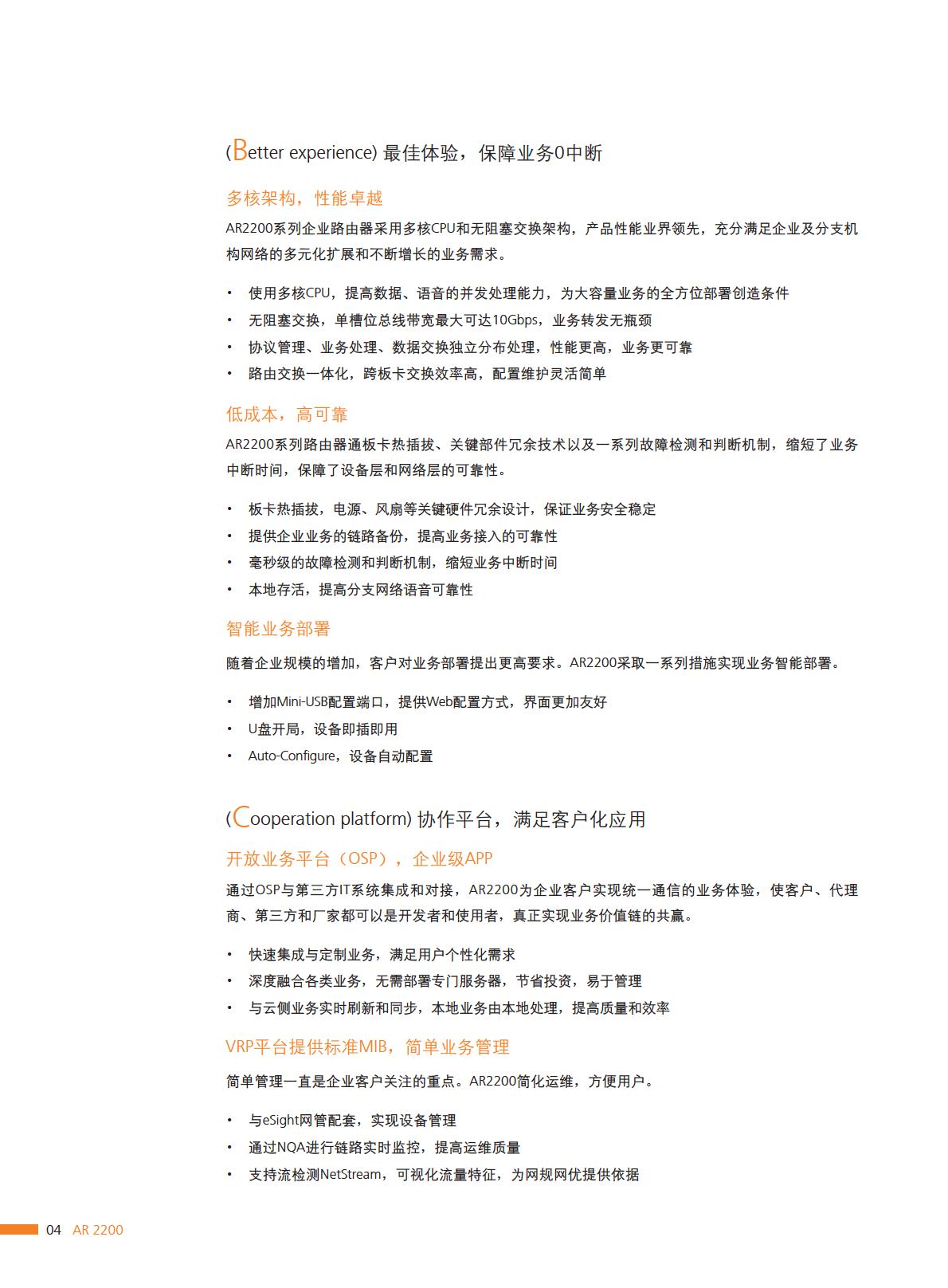 (Better experience) 最佳体验，保障业务0中断

多核架构，性能卓越

AR2200系列企业路由器采用多核CPU和无阻塞交换架构，产品性能业界领先，充分满足企业及分支机构网络的多元化扩展和不断增长的业务需求。

• 使用多核CPU，提高数据、语音的并发处理能力，为大容量业务的全方位部署创造条件
• 无阻塞交换，单槽位总线带宽最大可达10Gbps，业务转发无瓶颈
• 协议管理、业务处理、数据交换独立分布处理，性能更高，业务更可靠
• 路由交换一体化，跨板卡交换效率高，配置维护灵活简单

低成本，高可靠

AR2200系列路由器通板卡热插拔、关键部件冗余技术以及一系列故障检测和判断机制，缩短了业务中断时间，保障了设备层和网络层的可靠性。

• 板卡热插拔，电源、风扇等关键硬件冗余设计，保证业务安全稳定
• 提供企业业务的链路备份，提高业务接入的可靠性
• 毫秒级的故障检测和判断机制，缩短业务中断时间
• 本地存活，提高分支网络语音可靠性

智能业务部署

随着企业规模的增加，客户对业务部署提出更高要求。AR2200采取一系列措施实现业务智能部署。

• 增加Mini-USB配置端口，提供Web配置方式，界面更加友好
• U盘开局，设备即插即用
• Auto-Configure，设备自动配置

(Cooperation platform) 协作平台，满足客户化应用

开放业务平台（OSP），企业级APP

通过OSP与第三方IT系统集成和对接，AR2200为企业客户实现统一通信的业务体验，使客户、代理商、第三方和厂家都可以是开发者和使用者，真正实现业务价值链的共赢。

• 快速集成与定制业务，满足用户个性化需求
• 深度融合各类业务，无需部署专门服务器，节省投资，易于管理
• 与云侧业务实时刷新和同步，本地业务由本地处理，提高质量和效率

VRP平台提供标准MIB，简单业务管理

简单管理一直是企业客户关注的重点。AR2200简化运维，方便用户。

• 与eSight网管配套，实现设备管理
• 通过NQA进行链路实时监控，提高运维质量
• 支持流检测NetStream，可视化流量特征，为网规网优提供依据

04 AR 2200